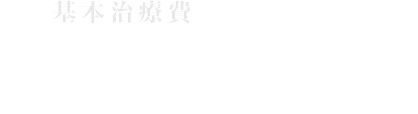 基本治療費